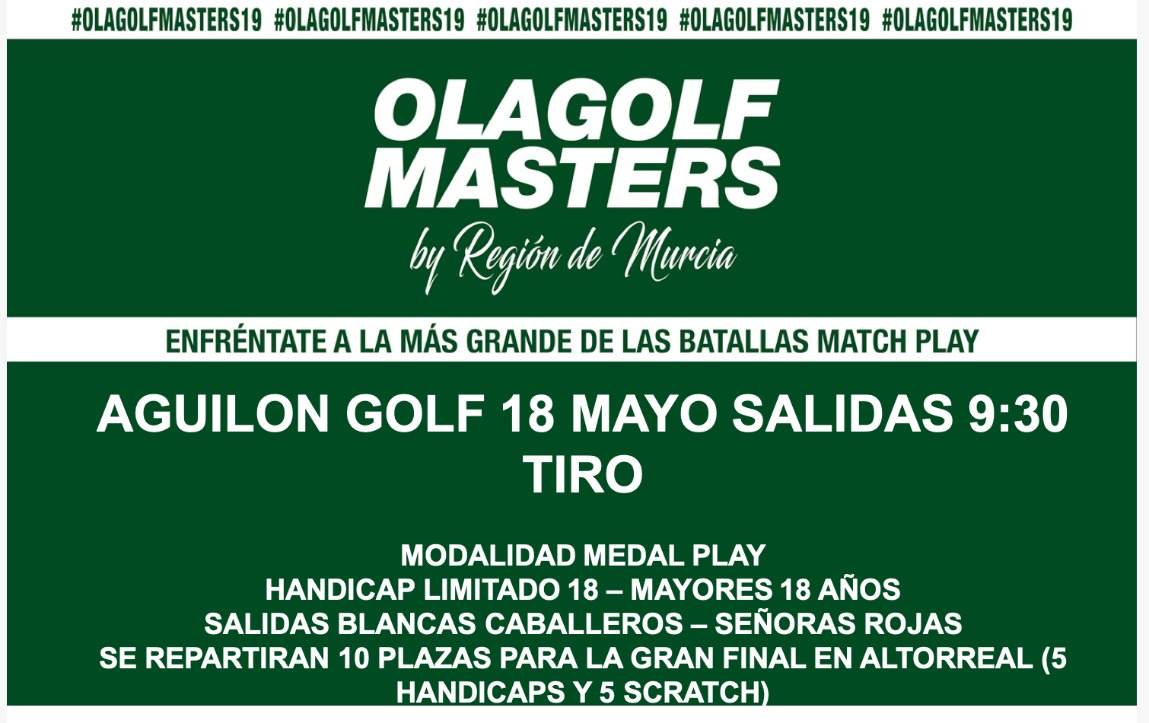 #OLAGOLFMASTERS19 #OLAGOLFMASTERS19 #OLAGOLFMASTERS19 #OLAGOLFMASTERS19 #OLAGOLFMASTERS19

OLAGOLF
MASTERS
by Región de Murcia

ENFRÉNTATE A LA MÁS GRANDE DE LAS BATALLAS MATCH PLAY

AGUILON GOLF 18 MAYO SALIDAS 9:30
TIRO

MODALIDAD MEDAL PLAY
HANDICAP LIMITADO 18 – MAYORES 18 AÑOS
SALIDAS BLANCAS CABALLEROS – SEÑORAS ROJAS
SE REPARTIRAN 10 PLAZAS PARA LA GRAN FINAL EN ALTORREAL (5 HANDICAPS Y 5 SCRATCH)